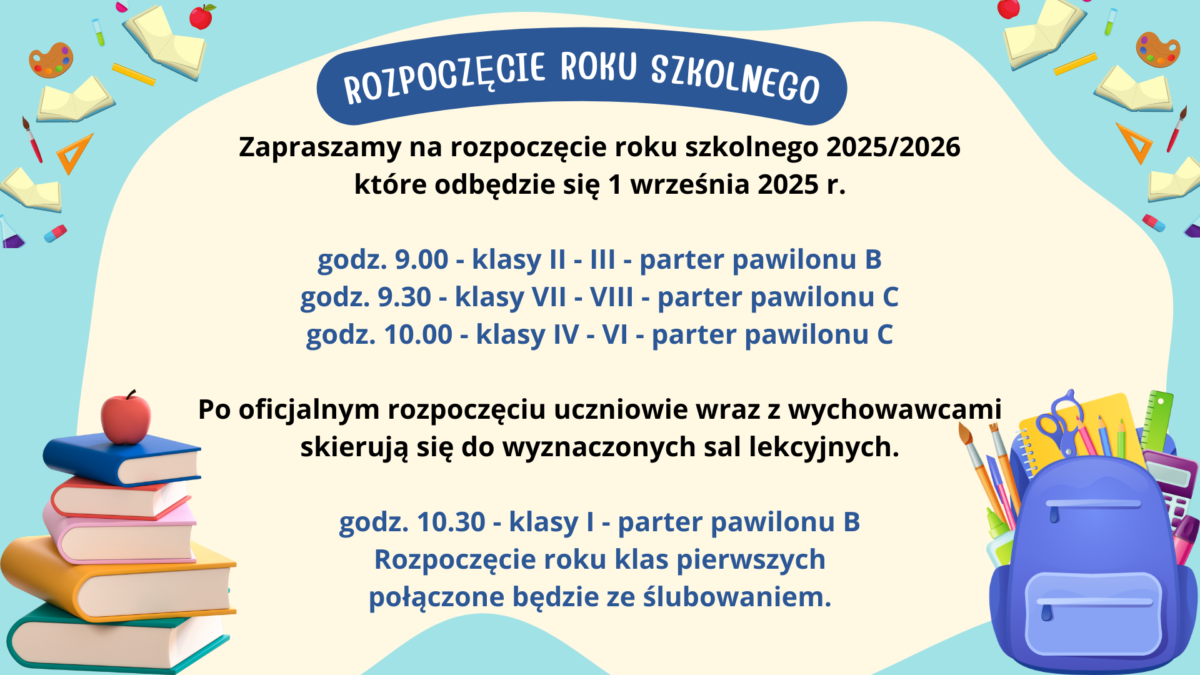 ROZPOCZĘCIE ROKU SZKOLNEGO

Zapraszamy na rozpoczęcie roku szkolnego 2025/2026 które odbędzie się 1 września 2025 r.

godz. 9.00 - klasy II - III - parter pawilonu B
godz. 9.30 - klasy VII - VIII - parter pawilonu C
godz. 10.00 - klasy IV - VI - parter pawilonu C

Po oficjalnym rozpoczęciu uczniowie wraz z wychowawcami skierują się do wyznaczonych sal lekcyjnych.

godz. 10.30 - klasy I - parter pawilonu B
Rozpoczęcie roku klas pierwszych połączone będzie ze ślubowaniem.